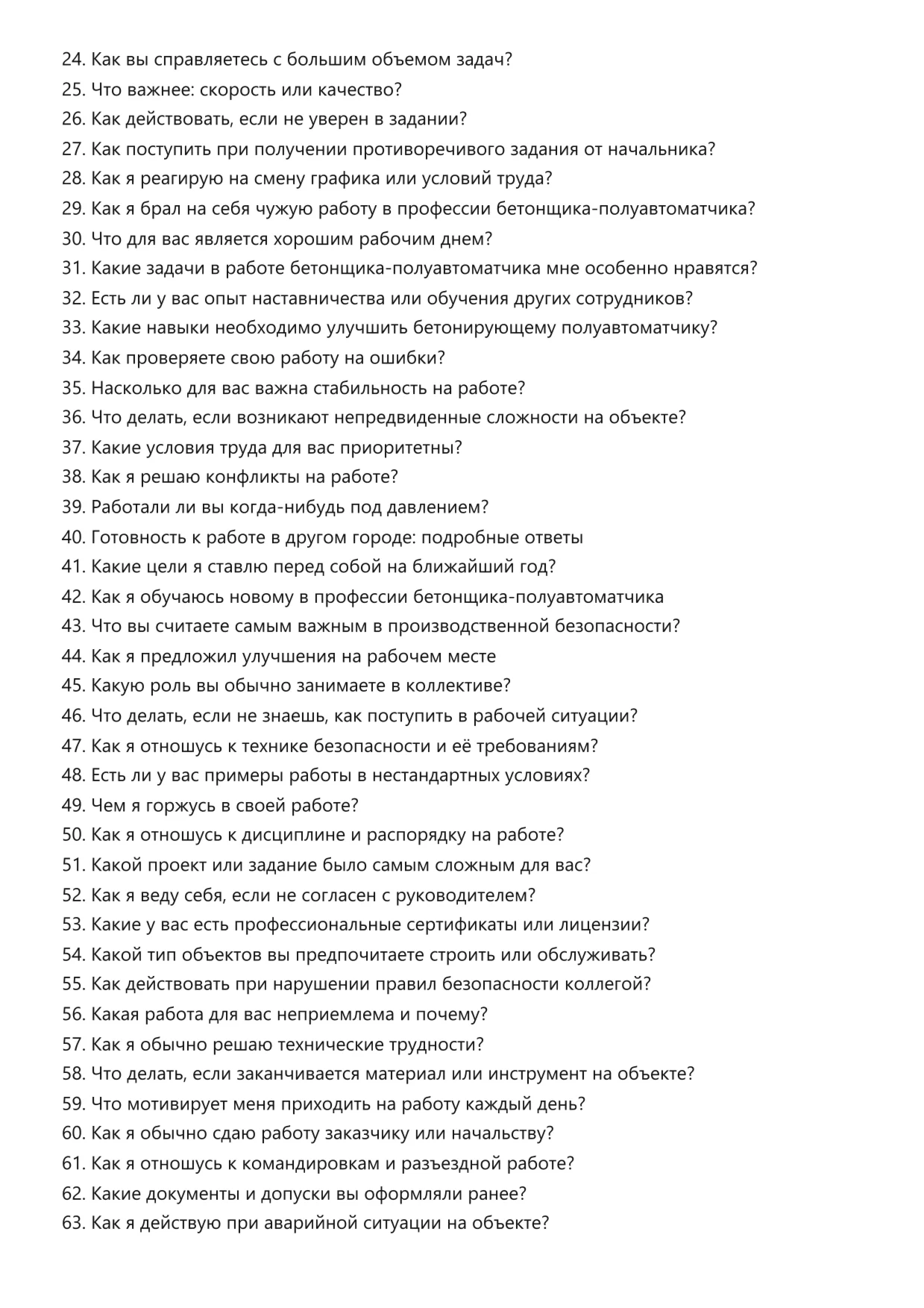 24. Как вы справляетесь с большим объемом задач?
25. Что важнее: скорость или качество?
26. Как действовать, если не уверен в задании?
27. Как поступить при получении противоречивого задания от начальника?
28. Как я реагирую на смену графика или условий труда?
29. Как я брал на себя чужую работу в профессии бетонщика-полуавтоматчика?
30. Что для вас является хорошим рабочим днем?
31. Какие задачи в работе бетонщика-полуавтоматчика мне особенно нравятся?
32. Есть ли у вас опыт наставничества или обучения других сотрудников?
33. Какие навыки необходимо улучшить бетонирующему полуавтоматчику?
34. Как проверяете свою работу на ошибки?
35. Насколько для вас важна стабильность на работе?
36. Что делать, если возникают непредвиденные сложности на объекте?
37. Какие условия труда для вас приоритетны?
38. Как я решаю конфликты на работе?
39. Работали ли вы когда-нибудь под давлением?
40. Готовность к работе в другом городе: подробные ответы
41. Какие цели я ставлю перед собой на ближайший год?
42. Как я обучаюсь новому в профессии бетонщика-полуавтоматчика
43. Что вы считаете самым важным в производственной безопасности?
44. Как я предложил улучшения на рабочем месте
45. Какую роль вы обычно занимаете в коллективе?
46. Что делать, если не знаешь, как поступить в рабочей ситуации?
47. Как я отношусь к технике безопасности и её требованиям?
48. Есть ли у вас примеры работы в нестандартных условиях?
49. Чем я горжусь в своей работе?
50. Как я отношусь к дисциплине и распорядку на работе?
51. Какой проект или задание было самым сложным для вас?
52. Как я веду себя, если не согласен с руководителем?
53. Какие у вас есть профессиональные сертификаты или лицензии?
54. Какой тип объектов вы предпочитаете строить или обслуживать?
55. Как действовать при нарушении правил безопасности коллегой?
56. Какая работа для вас неприемлема и почему?
57. Как я обычно решаю технические трудности?
58. Что делать, если заканчивается материал или инструмент на объекте?
59. Что мотивирует меня приходить на работу каждый день?
60. Как я обычно сдаю работу заказчику или начальству?
61. Как я отношусь к командировкам и разъездной работе?
62. Какие документы и допуски вы оформляли ранее?
63. Как я действую при аварийной ситуации на объекте?